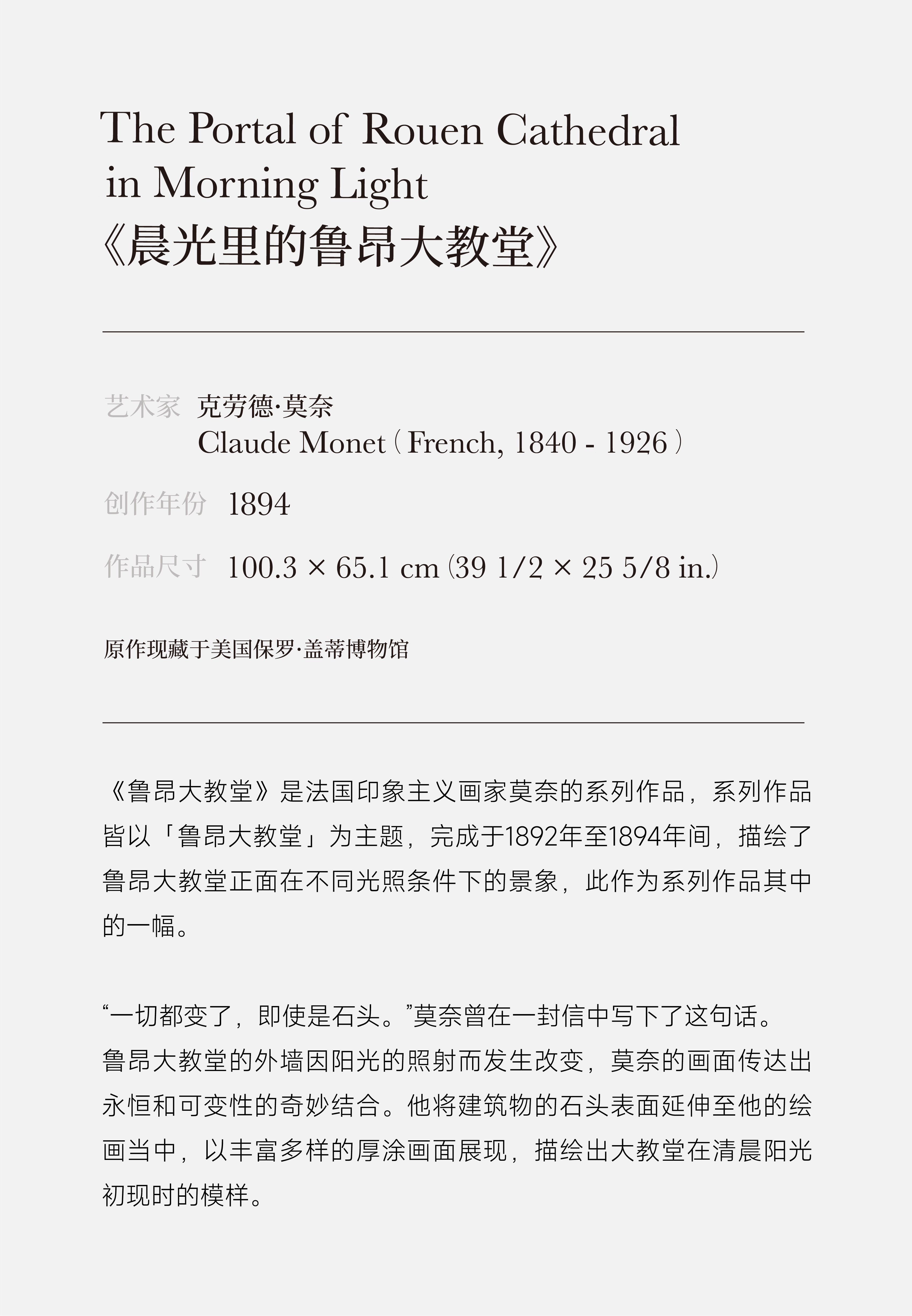 The Portal of Rouen Cathedral in Morning Light
《晨光里的鲁昂大教堂》

艺术家 克劳德·莫奈
Claude Monet ( French, 1840 - 1926 )

创作年份 1894

作品尺寸 100.3 × 65.1 cm (39 1/2 × 25 5/8 in.)

原作现藏于美国保罗·盖蒂博物馆

《鲁昂大教堂》是法国印象主义画家莫奈的系列作品，系列作品皆以「鲁昂大教堂」为主题，完成于1892年至1894年间，描绘了鲁昂大教堂正面在不同光照条件下的景象，此作为系列作品其中的一幅。

“一切都变了，即使是石头。”莫奈曾在一封信中写下了这句话。鲁昂大教堂的外墙因阳光的照射而发生改变，莫奈的画面传达出永恒和可变性的奇妙结合。他将建筑物的石头表面延伸至他的绘画当中，以丰富多样的厚涂画面展现，描绘出大教堂在清晨阳光初现时的模样。